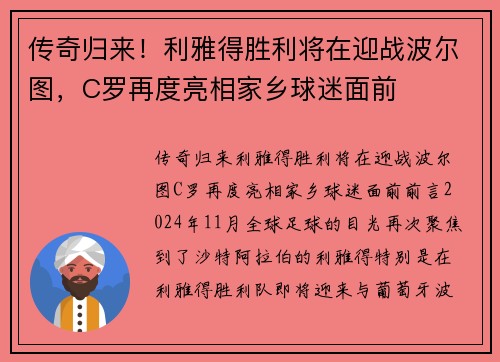 传奇归来！利雅得胜利将在迎战波尔图，C罗再度亮相家乡球迷面前

传奇归来利雅得胜利将在迎战波尔图C罗再度亮相家乡球迷面前前言2024年11月全球足球的目光再次聚焦到了沙特阿拉伯的利雅得特别是在利雅得胜利队即将迎来与葡萄牙波